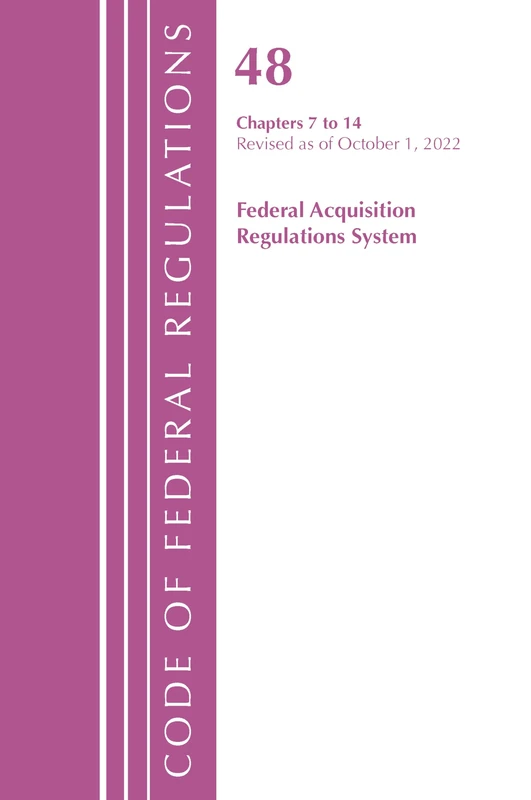 CODE OF FEDERAL REGULATIONS

48

Chapters 7 to 14
Revised as of October 1, 2022

Federal Acquisition
Regulations System